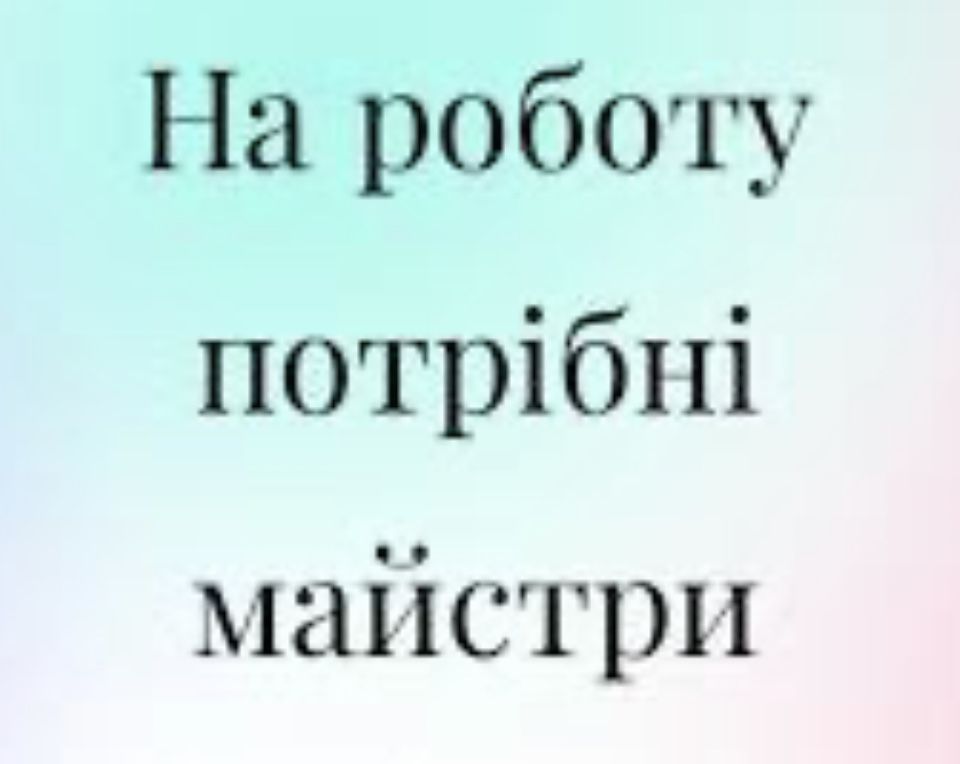 На роботу потрібні майстри